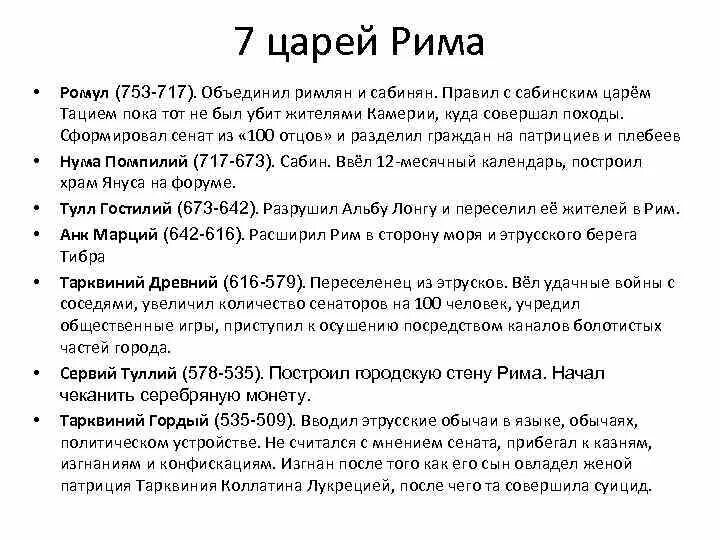 7 царей Рима

• Ромул (753-717). Объединил римлян и сабинян. Правил с сабинским царём Тацием пока тот не был убит жителями Камерии, куда совершал походы. Сформировал сенат из «100 отцов» и разделил граждан на патрициев и плебеев

• Нума Помпилий (717-673). Сабин. Ввёл 12-месячный календарь, построил храм Януса на форуме.

• Тулл Гостилий (673-642). Разрушил Альбу Лонгу и переселил её жителей в Рим.

• Анк Марций (642-616). Расширил Рим в сторону моря и этрусского берега Тибра

• Тарквиний Древний (616-579). Переселенец из этрусков. Вёл удачные войны с соседями, увеличил количество сенаторов на 100 человек, учредил общественные игры, приступил к осушению посредством каналов болотистых частей города.

• Сервий Туллий (578-535). Построил городскую стену Рима. Начал чеканить серебряную монету.

• Тарквиний Гордый (535-509). Вводил этрусские обычаи в языке, обычаях, политическом устройстве. Не считался с мнением сената, прибегал к казням, изгнаниям и конфискациям. Изгнан после того как его сын овладел женой патриция Тарквиния Коллатина Лукрецией, после чего та совершила суицид.